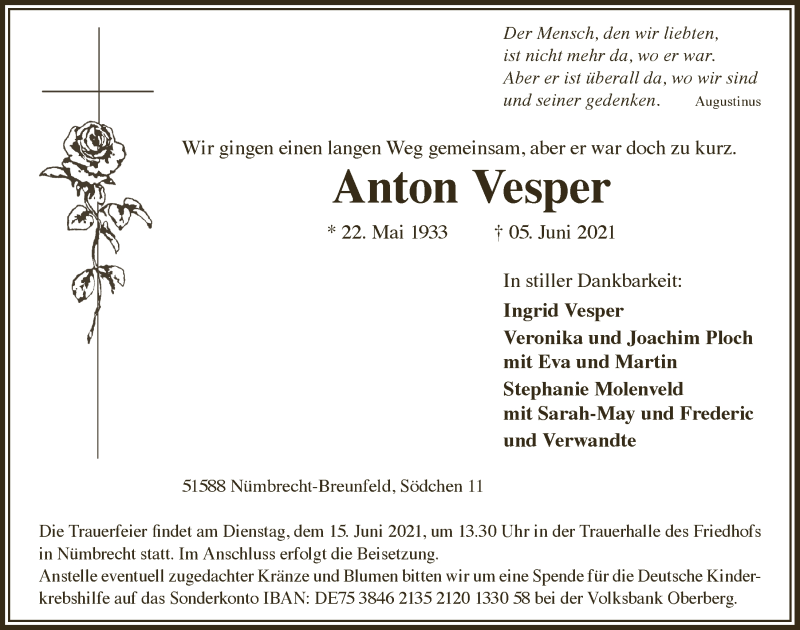 Der Mensch, den wir liebten,
ist nicht mehr da, wo er war.
Aber er ist überall da, wo wir sind
und seiner gedenken. Augustinus

Wir gingen einen langen Weg gemeinsam, aber er war doch zu kurz.

Anton Vesper

* 22. Mai 1933 † 05. Juni 2021

In stiller Dankbarkeit:

Ingrid Vesper
Veronika und Joachim Ploch
mit Eva und Martin
Stephanie Molenveld
mit Sarah-May und Frederic
und Verwandte

51588 Nümbrecht-Breunfeld, Södchen 11

Die Trauerfeier findet am Dienstag, dem 15. Juni 2021, um 13.30 Uhr in der Trauerhalle des Friedhofs in Nümbrecht statt. Im Anschluss erfolgt die Beisetzung.
Anstelle eventuell zugedachter Kränze und Blumen bitten wir um eine Spende für die Deutsche Kinderkrebshilfe auf das Sonderkonto IBAN: DE75 3846 2135 2120 1330 58 bei der Volksbank Oberberg.